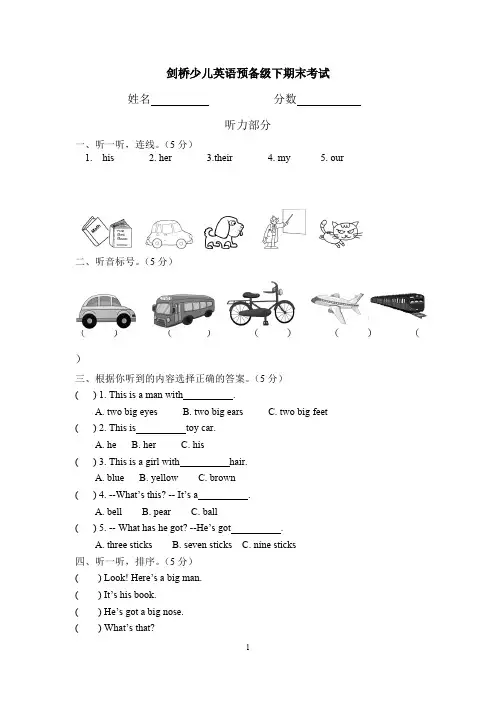 剑桥少儿英语预备级下期末考试

姓名__________ 分数__________

听力部分

一、听一听，连线。（5 分）

1. his 2. her 3.their 4. my 5. our

二、听音标号。（5 分）

( ) ( ) ( ) ( ) (

)

三、根据你听到的内容选择正确的答案。（5 分）

( ) 1. This is a man with__________.

A. two big eyes B. two big ears C. two big feet

( ) 2. This is__________toy car.

A. he B. her C. his

( ) 3. This is a girl with__________hair.

A. blue B. yellow C. brown

( ) 4. --What's this? -- It's a__________.

A. bell B. pear C. ball

( ) 5. -- What has he got? --He's got__________.

A. three sticks B. seven sticks C. nine sticks

四、听一听，排序。（5 分）

( ) Look! Here's a big man.

( ) It's his book.

( ) He's got a big nose.

( ) What's that?

1